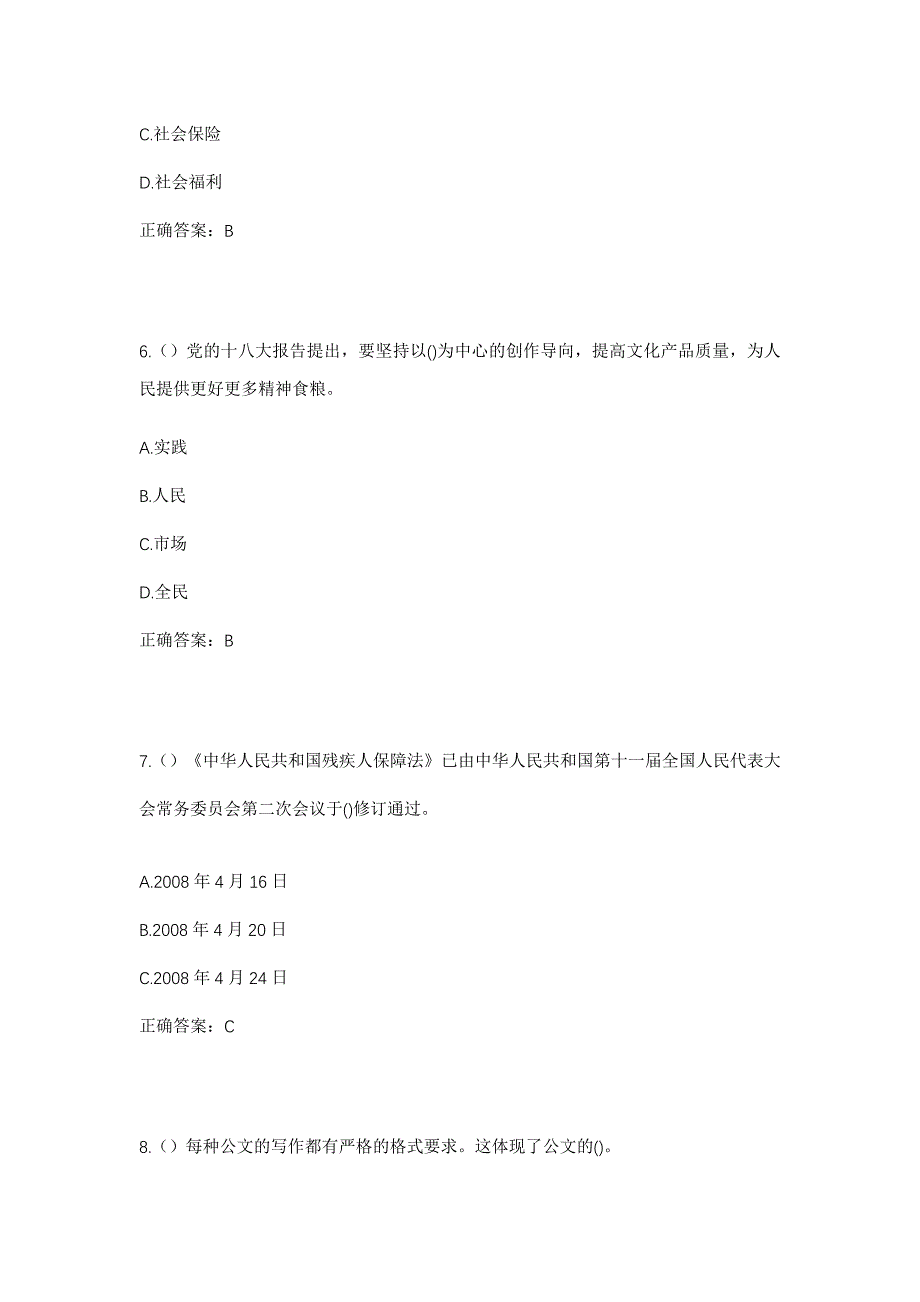 C.社会保险

D.社会福利

正确答案：B

6.（）党的十八大报告提出，要坚持以()为中心的创作导向，提高文化产品质量，为人民提供更好更多精神食粮。

A.实践

B.人民

C.市场

D.全民

正确答案：B

7.（）《中华人民共和国残疾人保障法》已由中华人民共和国第十一届全国人民代表大会常务委员会第二次会议于()修订通过。

A.2008 年 4 月 16 日

B.2008 年 4 月 20 日

C.2008 年 4 月 24 日

正确答案：C

8.（）每种公文的写作都有严格的格式要求。这体现了公文的()。